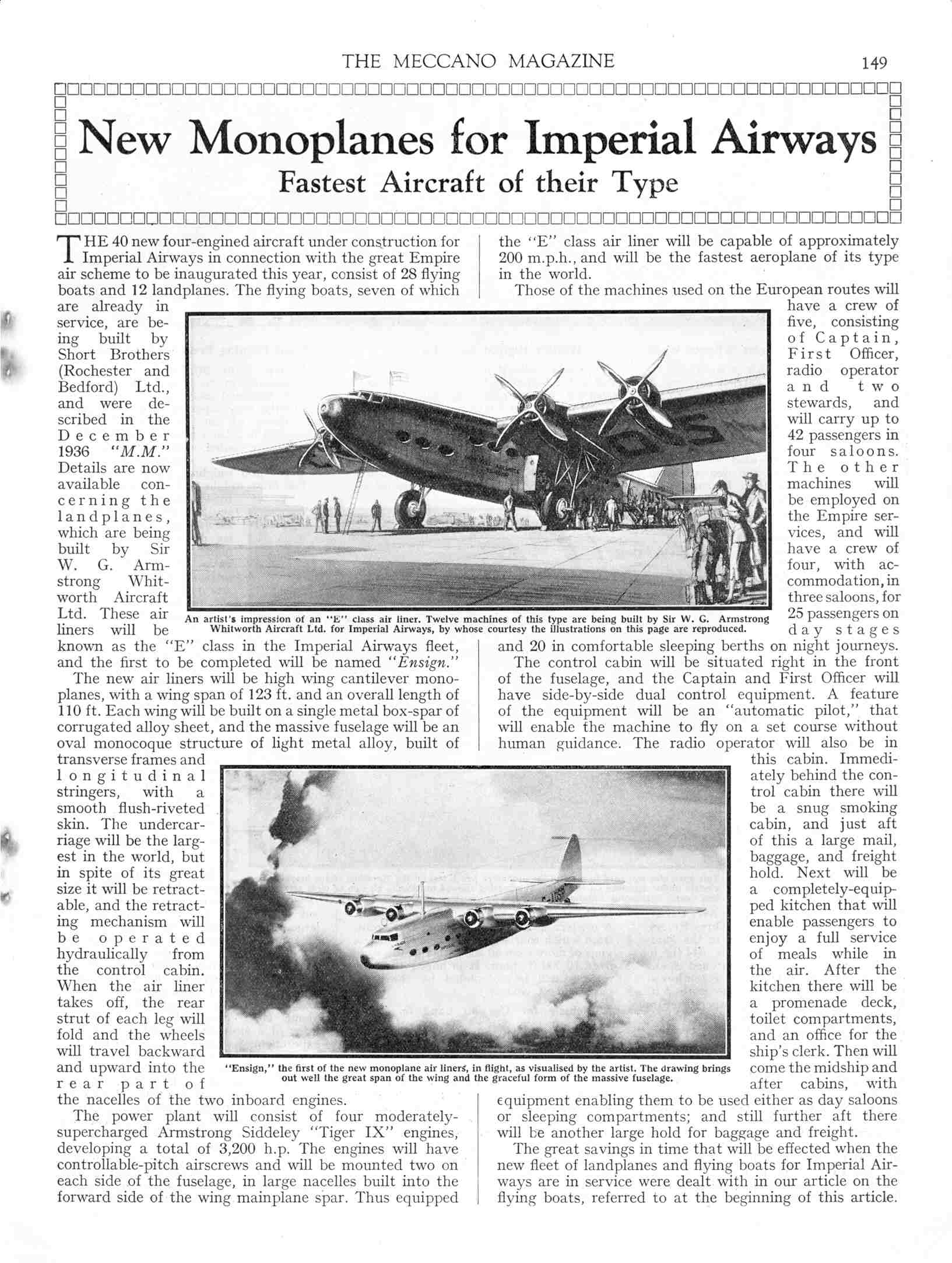 THE MECCANO MAGAZINE 149

New Monoplanes for Imperial Airways

Fastest Aircraft of their Type

THE 40 new four-engined aircraft under construction for Imperial Airways in connection with the great Empire air scheme to be inaugurated this year, consist of 28 flying boats and 12 landplanes. The flying boats, seven of which are already in service, are being built by Short Brothers (Rochester and Bedford) Ltd., and were described in the December 1936 "M.M." Details are now available concerning the landplanes, which are being built by Sir W. G. Armstrong Whitworth Aircraft Ltd. These air liners will be known as the "E" class in the Imperial Airways fleet, and the first to be completed will be named "Ensign."

The new air liners will be high wing cantilever monoplanes, with a wing span of 123 ft. and an overall length of 110 ft. Each wing will be built on a single metal box-spar of corrugated alloy sheet, and the massive fuselage will be an oval monocoque structure of light metal alloy, built of transverse frames and longitudinal stringers, with a smooth flush-riveted skin. The undercarriage will be the largest in the world, but in spite of its great size it will be retractable, and the retracting mechanism will be operated hydraulically from the control cabin. When the air liner takes off, the rear strut of each leg will fold and the wheels will travel backward and upward into the rear part of the nacelles of the two inboard engines.

The power plant will consist of four moderately-supercharged Armstrong Siddeley "Tiger IX" engines, developing a total of 3,200 h.p. The engines will have controllable-pitch airscrews and will be mounted two on each side of the fuselage, in large nacelles built into the forward side of the wing mainplane spar. Thus equipped the "E" class air liner will be capable of approximately 200 m.p.h., and will be the fastest aeroplane of its type in the world.

Those of the machines used on the European routes will have a crew of five, consisting of Captain, First Officer, radio operator and two stewards, and will carry up to 42 passengers in four saloons. The other machines will be employed on the Empire services, and will have a crew of four, with accommodation, in three saloons, for 25 passengers on day stages and 20 in comfortable sleeping berths on night journeys.

The control cabin will be situated right in the front of the fuselage, and the Captain and First Officer will have side-by-side dual control equipment. A feature of the equipment will be an "automatic pilot," that will enable the machine to fly on a set course without human guidance. The radio operator will also be in this cabin. Immediately behind the control cabin there will be a snug smoking cabin, and just aft of this a large mail, baggage, and freight hold. Next will be a completely-equipped kitchen that will enable passengers to enjoy a full service of meals while in the air. After the kitchen there will be a promenade deck, toilet compartments, and an office for the ship's clerk. Then will come the midship and after cabins, with equipment enabling them to be used either as day saloons or sleeping compartments; and still further aft there will be another large hold for baggage and freight.

The great savings in time that will be effected when the new fleet of landplanes and flying boats for Imperial Airways are in service were dealt with in our article on the flying boats, referred to at the beginning of this article.

An artist's impression of an "E" class air liner. Twelve machines of this type are being built by Sir W. G. Armstrong Whitworth Aircraft Ltd. for Imperial Airways, by whose courtesy the illustrations on this page are reproduced.

"Ensign," the first of the new monoplane air liners, in flight, as visualised by the artist. The drawing brings out well the great span of the wing and the graceful form of the massive fuselage.